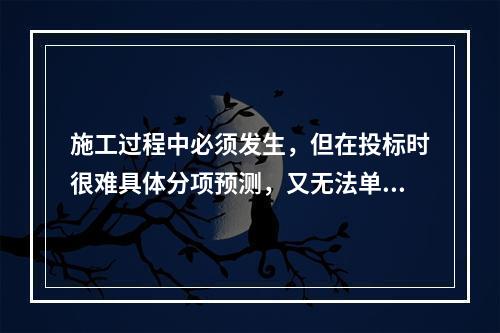 施工过程中必须发生，但在投标时很难具体分项预测，又无法单...